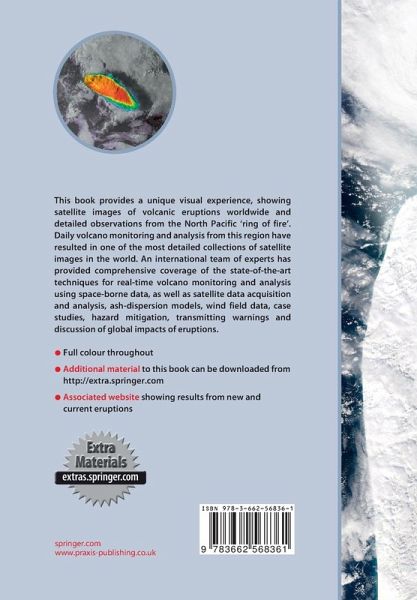 This book provides a unique visual experience, showing satellite images of volcanic eruptions worldwide and detailed observations from the North Pacific 'ring of fire'. Daily volcano monitoring and analysis from this region have resulted in one of the most detailed collections of satellite images in the world. An international team of experts has provided comprehensive coverage of the state-of-the-art techniques for real-time volcano monitoring and analysis using space-borne data, as well as satellite data acquisition and analysis, ash-dispersion models, wind field data, case studies, hazard mitigation, transmitting warnings and discussion of global impacts of eruptions.

● Full colour throughout

● Additional material to this book can be downloaded from http://extra.springer.com

● Associated website showing results from new and current eruptions

Extra Materials
extras.springer.com

ISBN 978-3-662-56836-1

9 783662 568361

springer.com
www.praxis-publishing.co.uk